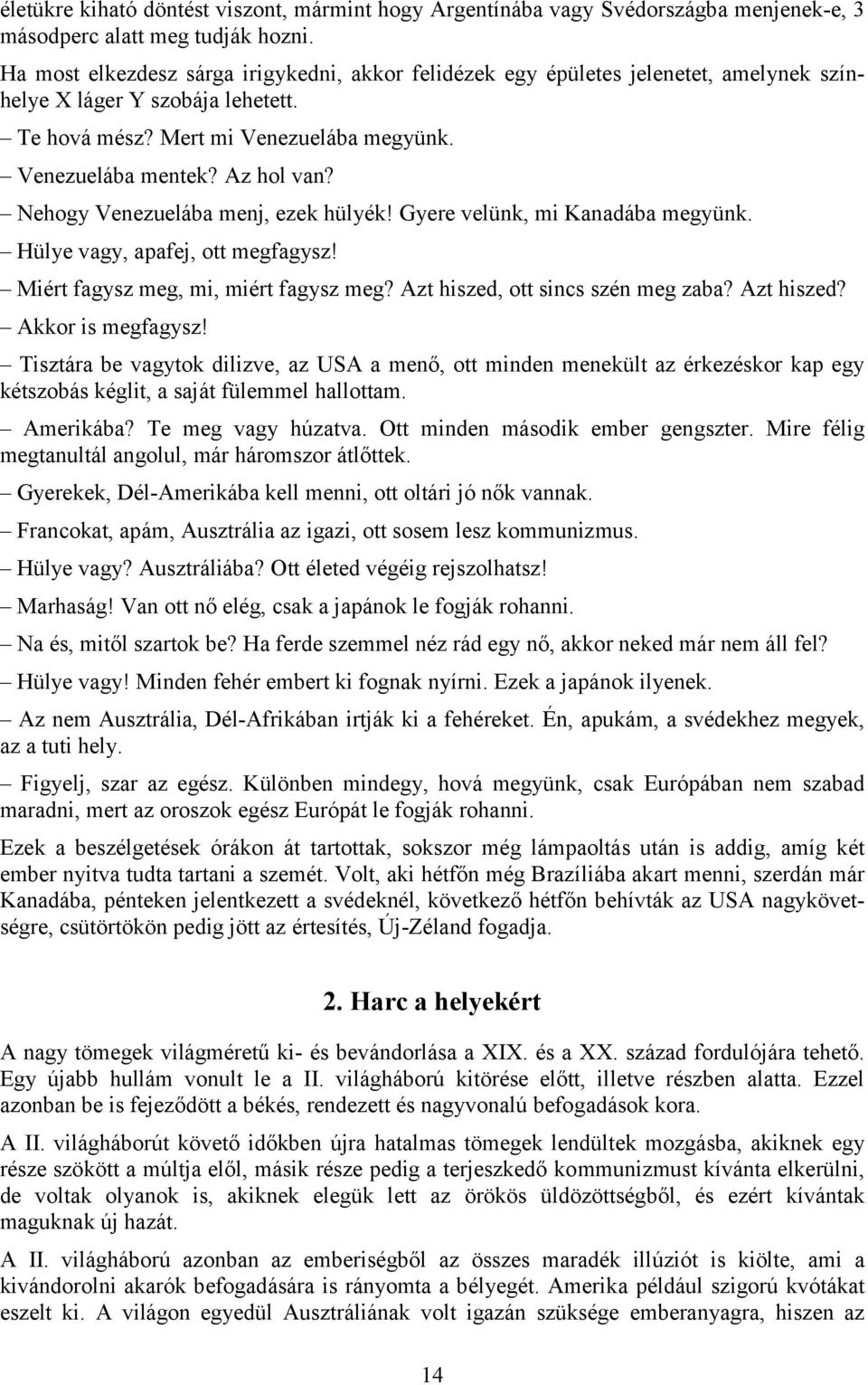 életükre kiható döntést viszont, mármint hogy Argentínába vagy Svédországba menjenek-e, 3 másodperc alatt meg tudják hozni.

Ha most elkezdesz sárga irigykedni, akkor felidézek egy épületes jelenetet, amelynek színhelye X láger Y szobája lehetett.

– Te hová mész? Mert mi Venezuelába megyünk.

– Venezuelába mentek? Az hol van?

– Nehogy Venezuelába menj, ezek hülyék! Gyere velünk, mi Kanadába megyünk.

– Hülye vagy, apafej, ott megfagysz!

– Miért fagysz meg, mi, miért fagysz meg? Azt hiszed, ott sincs szén meg zaba? Azt hiszed?

– Akkor is megfagysz!

– Tisztára be vagytok dilizve, az USA a menő, ott minden menekült az érkezéskor kap egy kétszobás kéglit, a saját fülemmel hallottam.

– Amerikába? Te meg vagy húzatva. Ott minden második ember gengszter. Mire félig megtanultál angolul, már háromszor átlőttek.

– Gyerekek, Dél-Amerikába kell menni, ott oltári jó nők vannak.

– Francokat, apám, Ausztrália az igazi, ott sosem lesz kommunizmus.

– Hülye vagy? Ausztráliába? Ott életed végéig rejszolhatsz!

– Marhaság! Van ott nő elég, csak a japánok le fogják rohanni.

– Na és, mitől szartok be? Ha ferde szemmel néz rád egy nő, akkor neked már nem áll fel?

– Hülye vagy! Minden fehér embert ki fognak nyírni. Ezek a japánok ilyenek.

– Az nem Ausztrália, Dél-Afrikában irtják ki a fehéreket. Én, apukám, a svédekhez megyek, az a tuti hely.

– Figyelj, szar az egész. Különben mindegy, hová megyünk, csak Európában nem szabad maradni, mert az oroszok egész Európát le fogják rohanni.

Ezek a beszélgetések órákon át tartottak, sokszor még lámpaoltás után is addig, amíg két ember nyitva tudta tartani a szemét. Volt, aki hétfőn még Brazíliába akart menni, szerdán már Kanadába, pénteken jelentkezett a svédeknél, következő hétfőn behívták az USA nagykövetségre, csütörtökön pedig jött az értesítés, Új-Zéland fogadja.

2. Harc a helyekért

A nagy tömegek világméretű ki- és bevándorlása a XIX. és a XX. század fordulójára tehető. Egy újabb hullám vonult le a II. világháború kitörése előtt, illetve részben alatta. Ezzel azonban be is fejeződött a békés, rendezett és nagyvonalú befogadások kora.

A II. világháborút követő időkben újra hatalmas tömegek lendültek mozgásba, akiknek egy része szökött a múltja elől, másik része pedig a terjeszkedő kommunizmust kívánta elkerülni, de voltak olyanok is, akiknek elegük lett az örökös üldözöttségből, és ezért kívántak maguknak új hazát.

A II. világháború azonban az emberiségből az összes maradék illúziót is kiölte, ami a kivándorolni akarók befogadására is rányomta a bélyegét. Amerika például szigorú kvótákat eszelt ki. A világon egyedül Ausztráliának volt igazán szüksége emberanyagra, hiszen az

14